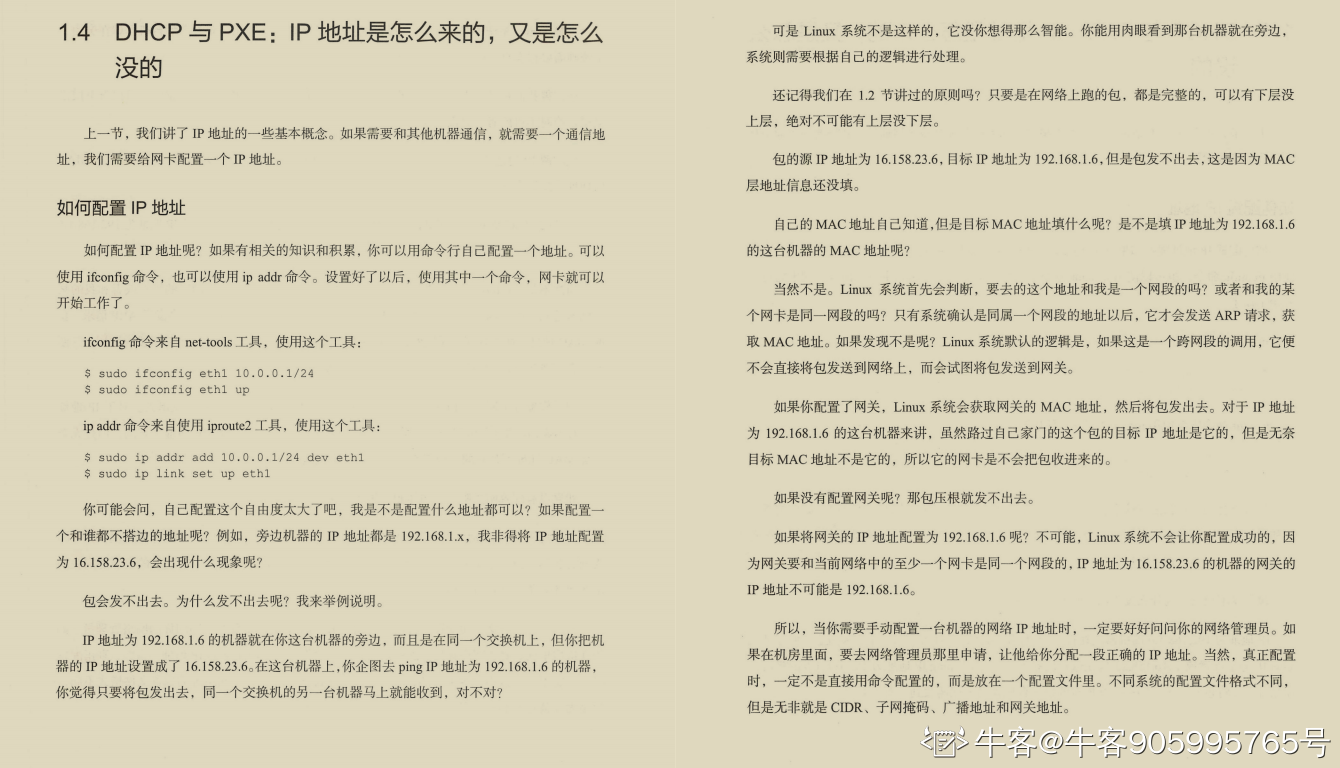 1.4 DHCP 与 PXE：IP 地址是怎么来的，又是怎么没的

上一节，我们讲了 IP 地址的一些基本概念。如果需要和其他机器通信，就需要一个通信地址，我们需要给网卡配置一个 IP 地址。

如何配置 IP 地址

如何配置 IP 地址呢？如果有相关的知识和积累，你可以用命令行自己配置一个地址。可以使用 ifconfig 命令，也可以使用 ip addr 命令。设置好了以后，使用其中一个命令，网卡就可以开始工作了。

ifconfig 命令来自 net-tools 工具，使用这个工具：

$ sudo ifconfig eth1 10.0.0.1/24
$ sudo ifconfig eth1 up

ip addr 命令来自使用 iproute2 工具，使用这个工具：

$ sudo ip addr add 10.0.0.1/24 dev eth1
$ sudo ip link set up eth1

你可能会问，自己配置这个自由度太大了吧，我是不是配置什么地址都可以？如果配置一个和谁都不搭边的地址呢？例如，旁边机器的 IP 地址都是 192.168.1.x，我非得将 IP 地址配置为 16.158.23.6，会出现什么现象呢？

包会发不出去。为什么发不出去呢？我来举例说明。

IP 地址为 192.168.1.6 的机器就在你这台机器的旁边，而且是在同一个交换机上，但你把机器的 IP 地址设置成了 16.158.23.6。在这台机器上，你企图去 ping IP 地址为 192.168.1.6 的机器，你觉得只要将包发出去，同一个交换机的另一台机器马上就能收到，对不对？

可是 Linux 系统不是这样的，它没你想得那么智能。你能用肉眼看到那台机器就在旁边，系统则需要根据自己的逻辑进行处理。

还记得我们在 1.2 节讲过的原则吗？只要是在网络上跑的包，都是完整的，可以有下层没上层，绝对不可能有上层没下层。

包的源 IP 地址为 16.158.23.6，目标 IP 地址为 192.168.1.6，但是包发不出去，这是因为 MAC 层地址信息还没填。

自己的 MAC 地址自己知道，但是目标 MAC 地址填什么呢？是不是填 IP 地址为 192.168.1.6 的这台机器的 MAC 地址呢？

当然不是。Linux 系统首先会判断，要去的这个地址和我是一个网段的吗？或者和我的某个网卡是同一网段的吗？只有系统确认是同属一个网段的地址以后，它才会发送 ARP 请求，获取 MAC 地址。如果发现不是呢？Linux 系统默认的逻辑是，如果这是一个跨网段的调用，它便不会直接将包发送到网络上，而会试图将包发送到网关。

如果你配置了网关，Linux 系统会获取网关的 MAC 地址，然后将包发出去。对于 IP 地址为 192.168.1.6 的这台机器来讲，虽然路过自己家门的这个包的目标 IP 地址是它的，但是无奈目标 MAC 地址不是它的，所以它的网卡是不会把包收进来的。

如果没有配置网关呢？那包压根就发不出去。

如果将网关的 IP 地址配置为 192.168.1.6 呢？不可能，Linux 系统不会让你配置成功的，因为网关要和当前网络中的至少一个网卡是同一个网段的，IP 地址为 16.158.23.6 的机器的网关的 IP 地址不可能是 192.168.1.6。

所以，当你需要手动配置一台机器的网络 IP 地址时，一定要好好问问你的网络管理员。如果在机房里面，要去网络管理员那里申请，让他给你分配一段正确的 IP 地址。当然，真正配置时，一定不是直接用命令配置的，而是放在一个配置文件里。不同系统的配置文件格式不同，但是无非就是 CIDR、子网掩码、广播地址和网关地址。

牛客@牛客905995765号